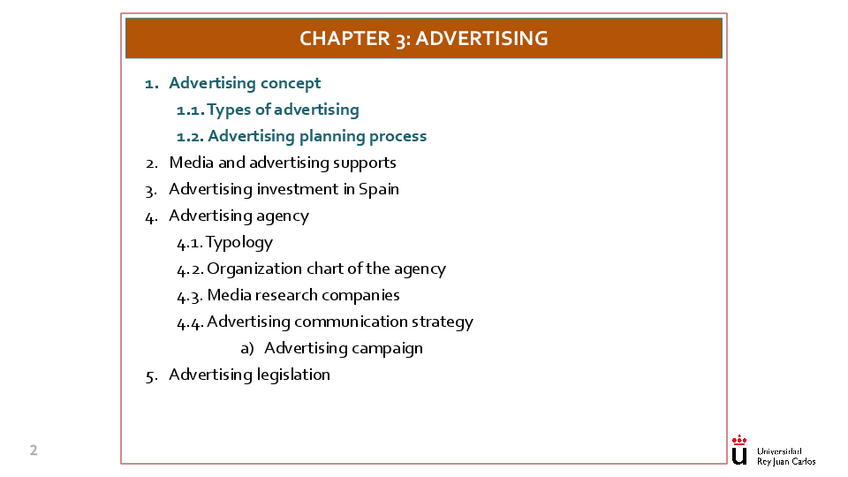 CHAPTER 3: ADVERTISING

1. Advertising concept
1.1. Types of advertising
1.2. Advertising planning process
2. Media and advertising supports
3. Advertising investment in Spain
4. Advertising agency
4.1. Typology
4.2. Organization chart of the agency
4.3. Media research companies
4.4. Advertising communication strategy
a) Advertising campaign
5. Advertising legislation

2

Universidad
Rey Juan Carlos